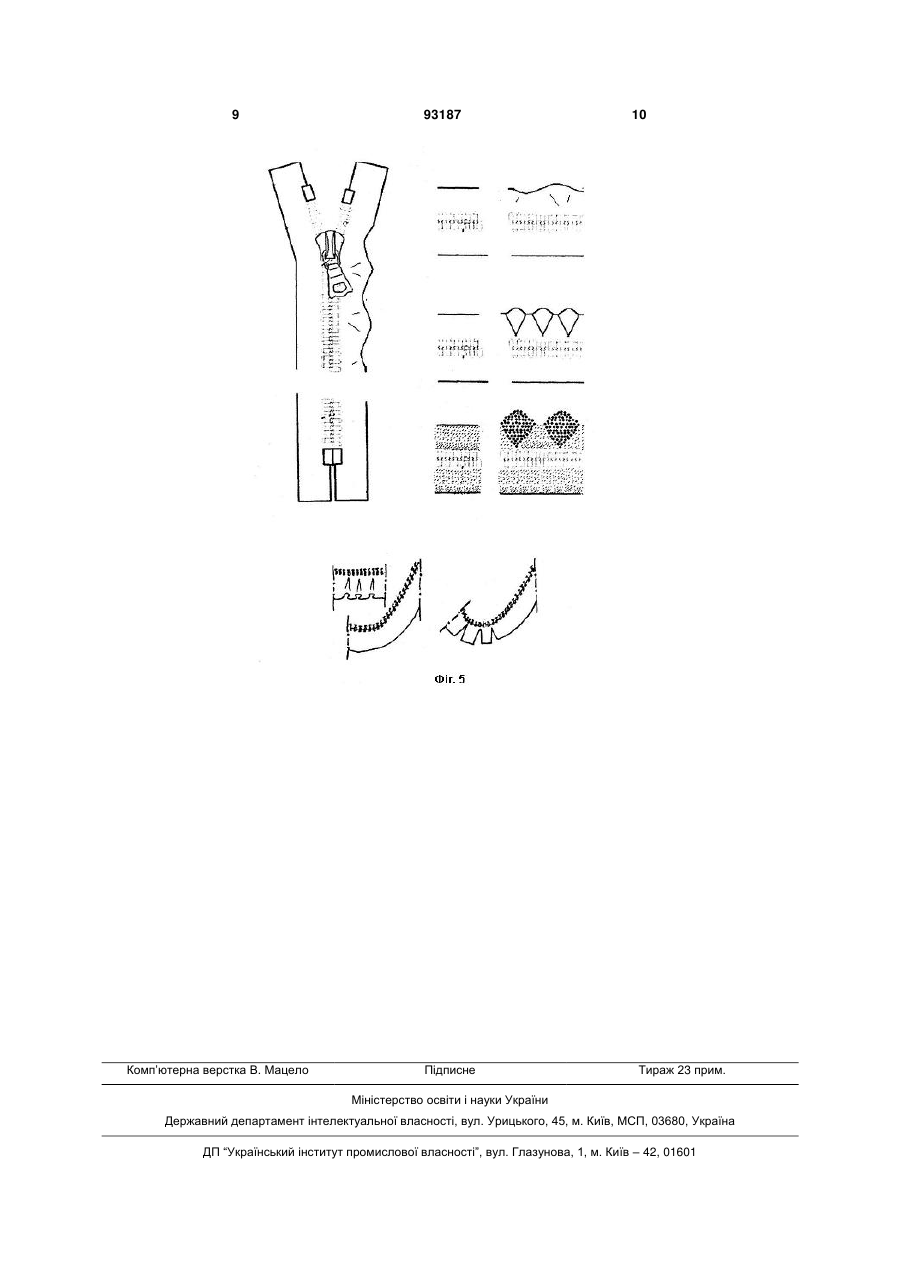 9 93187 10

Фіг. 5

Комп'ютерна верстка В. Мацело Підписне Тираж 23 прим.

Міністерство освіти і науки України

Державний департамент інтелектуальної власності, вул. Урицького, 45, м. Київ, МСП, 03680, Україна

ДП "Український інститут промислової власності", вул. Глазунова, 1, м. Київ – 42, 01601